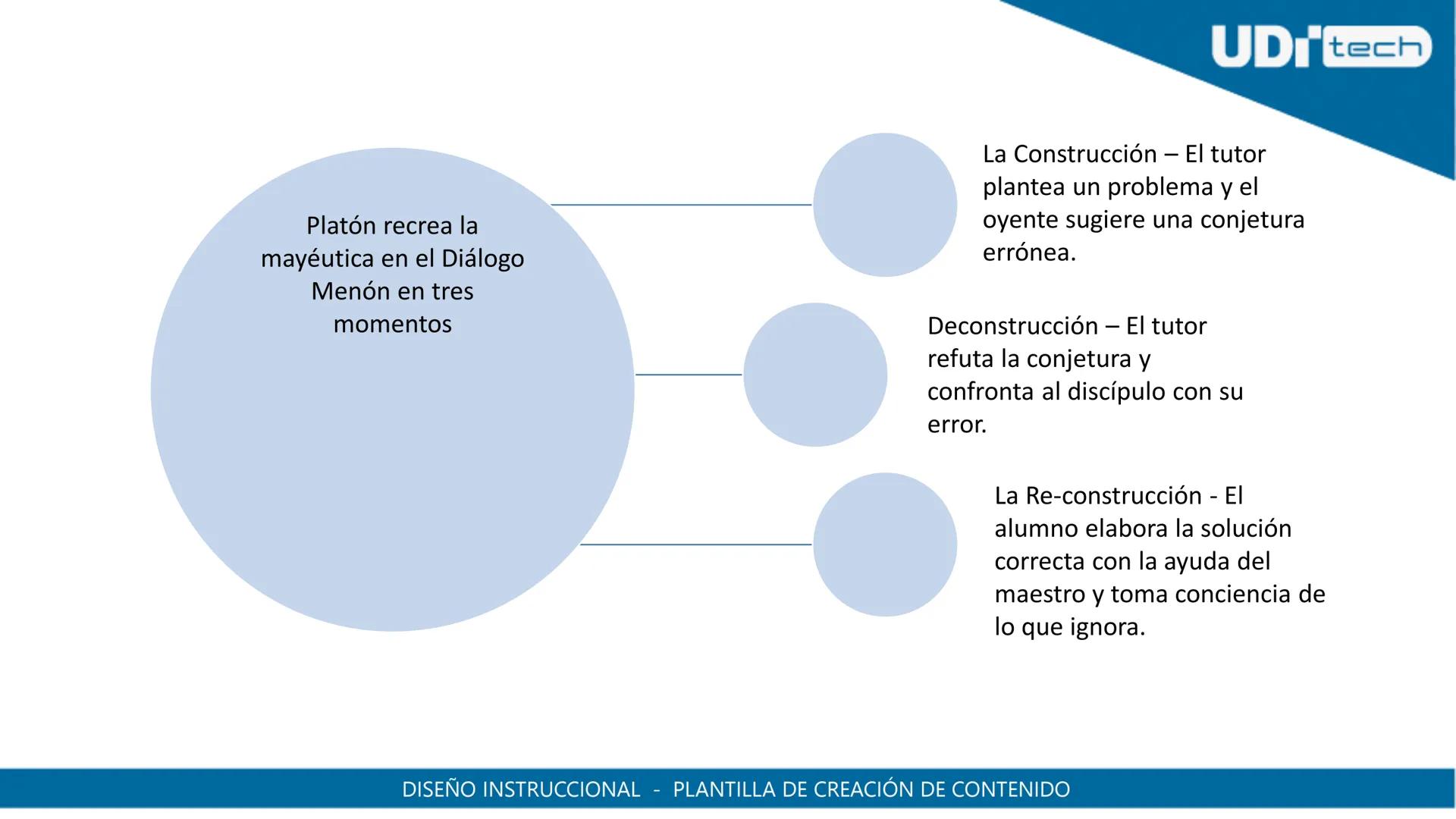 UDI tech

Platón recrea la mayéutica en el Diálogo Menón en tres momentos

La Construcción – El tutor plantea un problema y el oyente sugiere una conjetura errónea.

Deconstrucción – El tutor refuta la conjetura y confronta al discípulo con su error.

La Re-construcción - El alumno elabora la solución correcta con la ayuda del maestro y toma conciencia de lo que ignora.

DISEÑO INSTRUCCIONAL - PLANTILLA DE CREACIÓN DE CONTENIDO